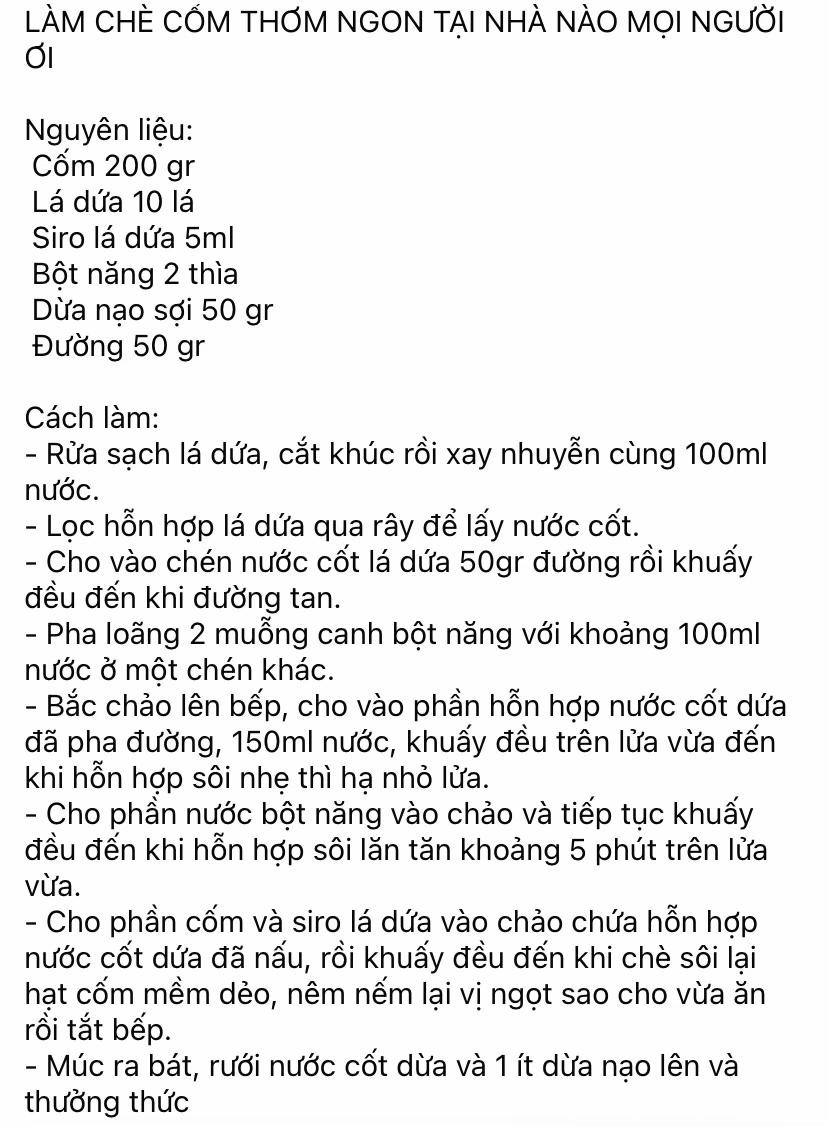 LÀM CHÈ CỐM THƠM NGON TẠI NHÀ NÀO MỌI NGƯỜI ƠI

Nguyên liệu:
Cốm 200 gr
Lá dứa 10 lá
Siro lá dứa 5ml
Bột năng 2 thìa
Dừa nạo sợi 50 gr
Đường 50 gr

Cách làm:
- Rửa sạch lá dứa, cắt khúc rồi xay nhuyễn cùng 100ml nước.
- Lọc hỗn hợp lá dứa qua rây để lấy nước cốt.
- Cho vào chén nước cốt lá dứa 50gr đường rồi khuấy đều đến khi đường tan.
- Pha loãng 2 muỗng canh bột năng với khoảng 100ml nước ở một chén khác.
- Bắc chảo lên bếp, cho vào phần hỗn hợp nước cốt dứa đã pha đường, 150ml nước, khuấy đều trên lửa vừa đến khi hỗn hợp sôi nhẹ thì hạ nhỏ lửa.
- Cho phần nước bột năng vào chảo và tiếp tục khuấy đều đến khi hỗn hợp sôi lăn tăn khoảng 5 phút trên lửa vừa.
- Cho phần cốm và siro lá dứa vào chảo chứa hỗn hợp nước cốt dứa đã nấu, rồi khuấy đều đến khi chè sôi lại hạt cốm mềm dẻo, nêm nếm lại vị ngọt sao cho vừa ăn rồi tắt bếp.
- Múc ra bát, rưới nước cốt dừa và 1 ít dừa nạo lên và thưởng thức